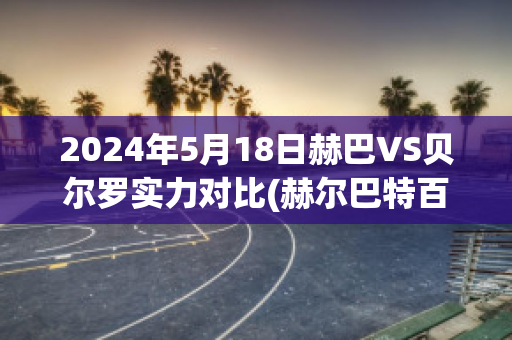 2024年5月18日赫巴VS贝尔罗实力对比(赫尔巴特百